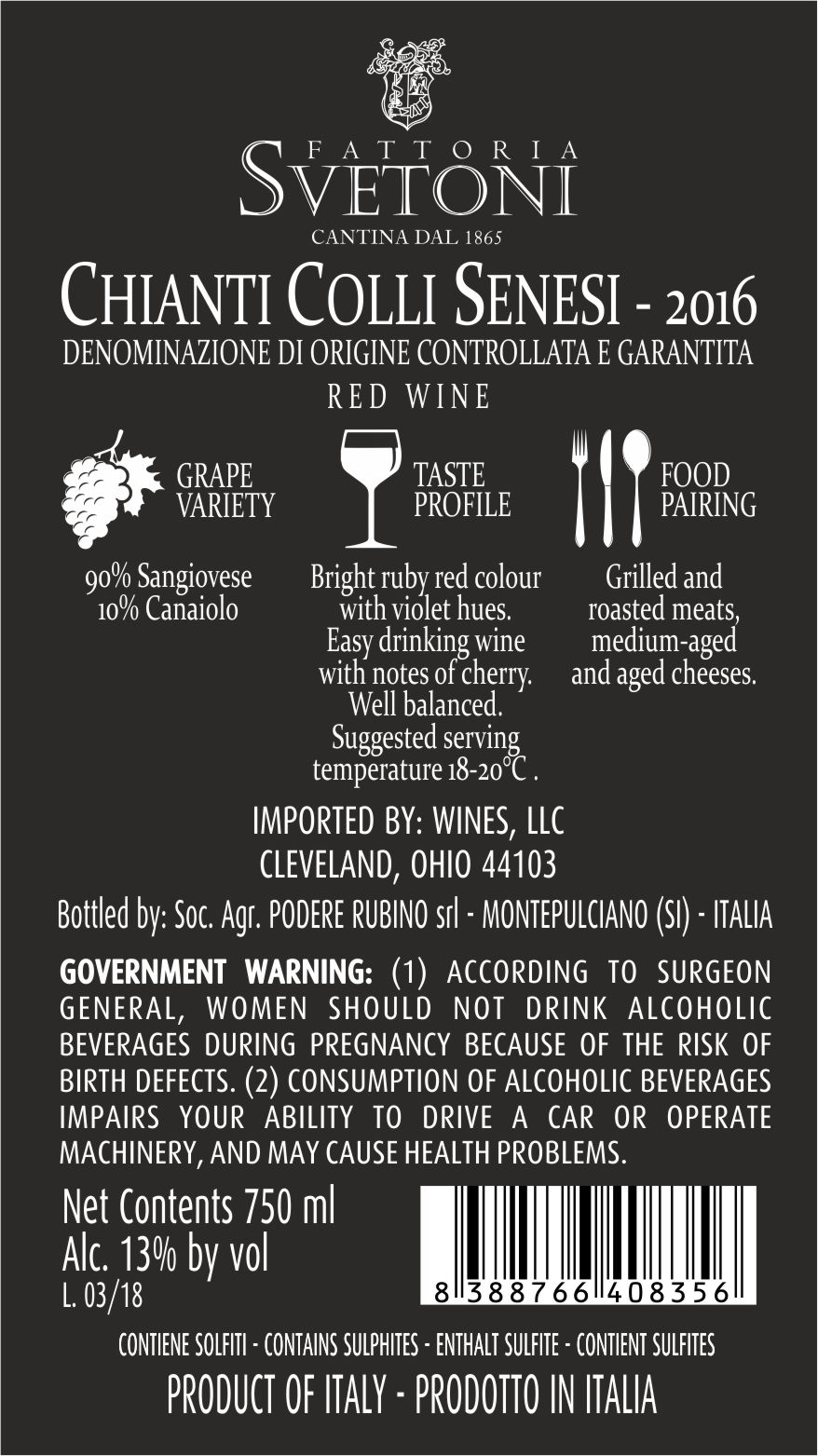 FATTORIA
SVETONI
CANTINA DAL 1865

CHIANTI COLLI SENESI - 2016
DENOMINAZIONE DI ORIGINE CONTROLLATA E GARANTITA
RED WINE

GRAPE VARIETY

90% Sangiovese
10% Canaiolo

TASTE PROFILE

Bright ruby red colour with violet hues. Easy drinking wine with notes of cherry. Well balanced. Suggested serving temperature 18-20°C .

FOOD PAIRING

Grilled and roasted meats, medium-aged and aged cheeses.

IMPORTED BY: WINES, LLC
CLEVELAND, OHIO 44103

Bottled by: Soc. Agr. PODERE RUBINO srl - MONTEPULCIANO (SI) - ITALIA

GOVERNMENT WARNING: (1) ACCORDING TO SURGEON GENERAL, WOMEN SHOULD NOT DRINK ALCOHOLIC BEVERAGES DURING PREGNANCY BECAUSE OF THE RISK OF BIRTH DEFECTS. (2) CONSUMPTION OF ALCOHOLIC BEVERAGES IMPAIRS YOUR ABILITY TO DRIVE A CAR OR OPERATE MACHINERY, AND MAY CAUSE HEALTH PROBLEMS.

Net Contents 750 ml
Alc. 13% by vol
L. 03/18

8 388766 408356

CONTIENE SOLFITI - CONTAINS SULPHITES - ENTHALT SULFITE - CONTIENT SULFITES
PRODUCT OF ITALY - PRODOTTO IN ITALIA